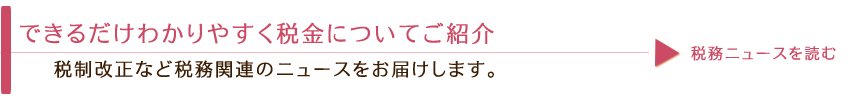 できるだけわかりやすく税金についてご紹介

税制改正など税務関連のニュースをお届けします。

税務ニュースを読む